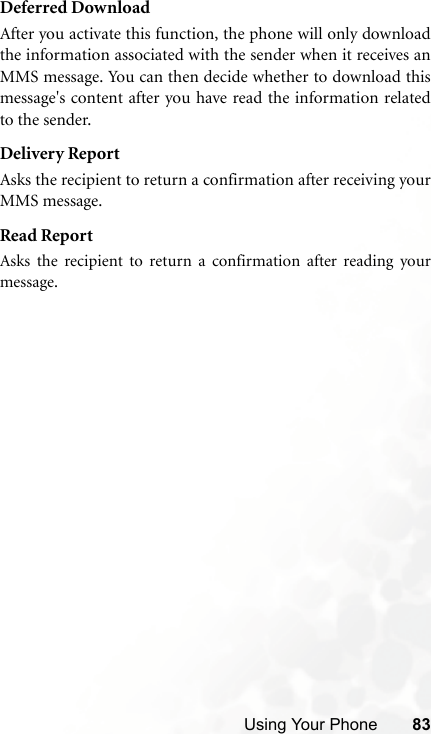 Deferred Download

After you activate this function, the phone will only download the information associated with the sender when it receives an MMS message. You can then decide whether to download this message's content after you have read the information related to the sender.

Delivery Report

Asks the recipient to return a confirmation after receiving your MMS message.

Read Report

Asks the recipient to return a confirmation after reading your message.

Using Your Phone 83